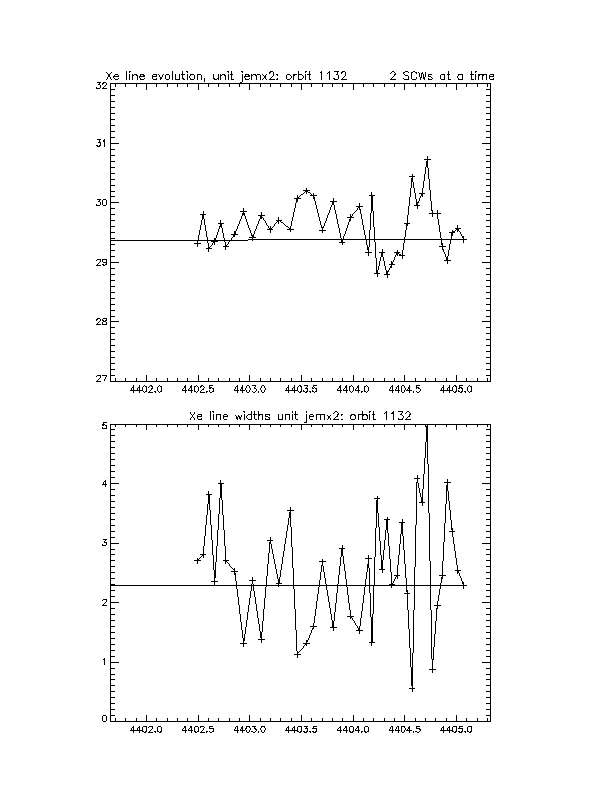 Xe line evolution, unit jemx2: orbit 1132 2 SCWs at a time

32
31
30
29
28
27

4402.0 4402.5 4403.0 4403.5 4404.0 4404.5 4405.0

Xe line widths unit jemx2: orbit 1132

5
4
3
2
1
0

4402.0 4402.5 4403.0 4403.5 4404.0 4404.5 4405.0